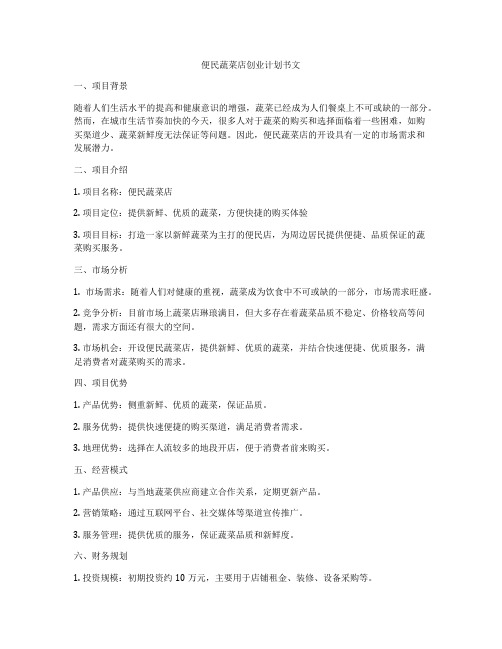 便民蔬菜店创业计划书文

一、项目背景

随着人们生活水平的提高和健康意识的增强，蔬菜已经成为人们餐桌上不可或缺的一部分。然而，在城市生活节奏加快的今天，很多人对于蔬菜的购买和选择面临着一些困难，如购买渠道少、蔬菜新鲜度无法保证等问题。因此，便民蔬菜店的开设具有一定的市场需求和发展潜力。

二、项目介绍

1. 项目名称：便民蔬菜店

2. 项目定位：提供新鲜、优质的蔬菜，方便快捷的购买体验

3. 项目目标：打造一家以新鲜蔬菜为主打的便民店，为周边居民提供便捷、品质保证的蔬菜购买服务。

三、市场分析

1. 市场需求：随着人们对健康的重视，蔬菜成为饮食中不可或缺的一部分，市场需求旺盛。

2. 竞争分析：目前市场上蔬菜店琳琅满目，但大多存在着蔬菜品质不稳定、价格较高等问题，需求方面还有很大的空间。

3. 市场机会：开设便民蔬菜店，提供新鲜、优质的蔬菜，并结合快速便捷、优质服务，满足消费者对蔬菜购买的需求。

四、项目优势

1. 产品优势：侧重新鲜、优质的蔬菜，保证品质。

2. 服务优势：提供快速便捷的购买渠道，满足消费者需求。

3. 地理优势：选择在人流较多的地段开店，便于消费者前来购买。

五、经营模式

1. 产品供应：与当地蔬菜供应商建立合作关系，定期更新产品。

2. 营销策略：通过互联网平台、社交媒体等渠道宣传推广。

3. 服务管理：提供优质的服务，保证蔬菜品质和新鲜度。

六、财务规划

1. 投资规模：初期投资约 10 万元，主要用于店铺租金、装修、设备采购等。